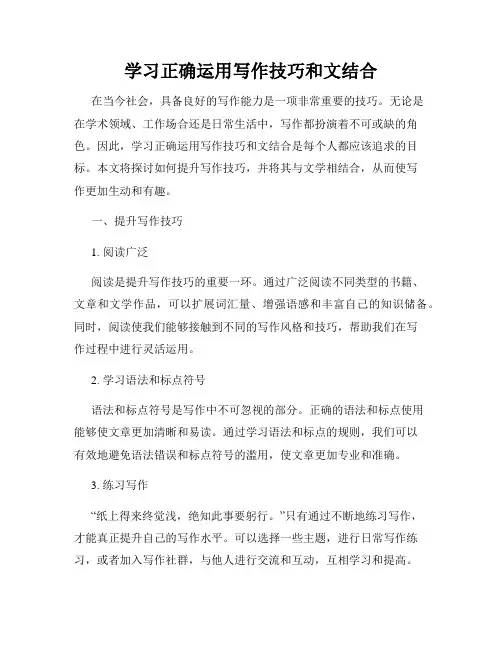 学习正确运用写作技巧和文结合

在当今社会，具备良好的写作能力是一项非常重要的技巧。无论是在学术领域、工作场合还是日常生活中，写作都扮演着不可或缺的角色。因此，学习正确运用写作技巧和文结合是每个人都应该追求的目标。本文将探讨如何提升写作技巧，并将其与文学相结合，从而使写作更加生动和有趣。

一、提升写作技巧

1. 阅读广泛

阅读是提升写作技巧的重要一环。通过广泛阅读不同类型的书籍、文章和文学作品，可以扩展词汇量、增强语感和丰富自己的知识储备。同时，阅读使我们能够接触到不同的写作风格和技巧，帮助我们在写作过程中进行灵活运用。

2. 学习语法和标点符号

语法和标点符号是写作中不可忽视的部分。正确的语法和标点使用能够使文章更加清晰和易读。通过学习语法和标点的规则，我们可以有效地避免语法错误和标点符号的滥用，使文章更加专业和准确。

3. 练习写作

“纸上得来终觉浅，绝知此事要躬行。”只有通过不断地练习写作，才能真正提升自己的写作水平。可以选择一些主题，进行日常写作练习，或者加入写作社群，与他人进行交流和互动，互相学习和提高。